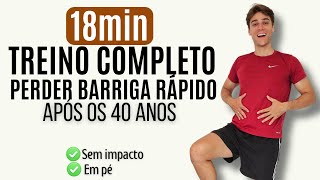 18min
TREINO COMPLETO
PERDER BARRIGA RÁPIDO
APÓS OS 40 ANOS

Sem impacto
Em pé